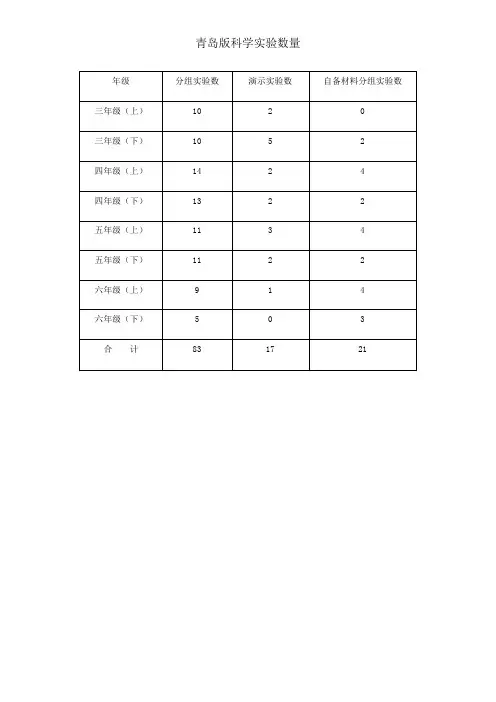 青岛版科学实验数量

| 年级 | 分组实验数 | 演示实验数 | 自备材料分组实验数 |
|---|---|---|---|
| 三年级（上） | 10 | 2 | 0 |
| 三年级（下） | 10 | 5 | 2 |
| 四年级（上） | 14 | 2 | 4 |
| 四年级（下） | 13 | 2 | 2 |
| 五年级（上） | 11 | 3 | 4 |
| 五年级（下） | 11 | 2 | 2 |
| 六年级（上） | 9 | 1 | 4 |
| 六年级（下） | 5 | 0 | 3 |
| 合　计 | 83 | 17 | 21 |